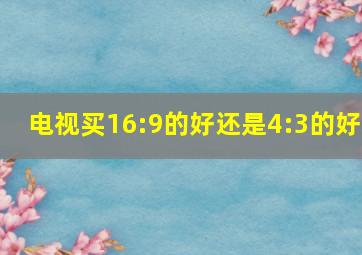 电视买16:9的好还是4:3的好